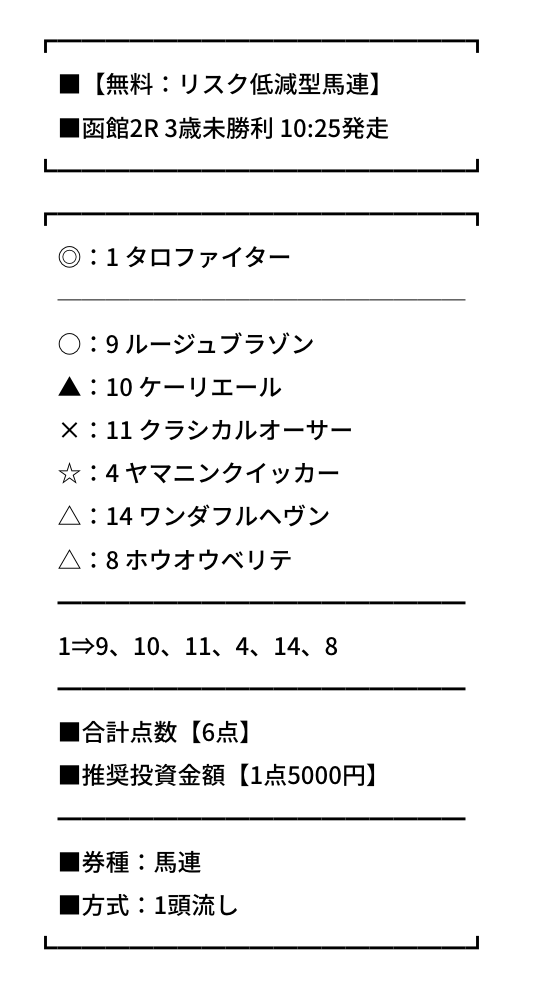 ■【無料：リスク低減型馬連】
■函館2R 3歳未勝利 10:25発走

◎：1 タロファイター

○：9 ルージュブラゾン
▲：10 ケーリエール
×：11 クラシカルオーサー
☆：4 ヤマニンクイッカー
△：14 ワンダフルヘヴン
△：8 ホウオウベリテ

1⇒9、10、11、4、14、8

■合計点数【6点】
■推奨投資金額【1点5000円】

■券種：馬連
■方式：1頭流し